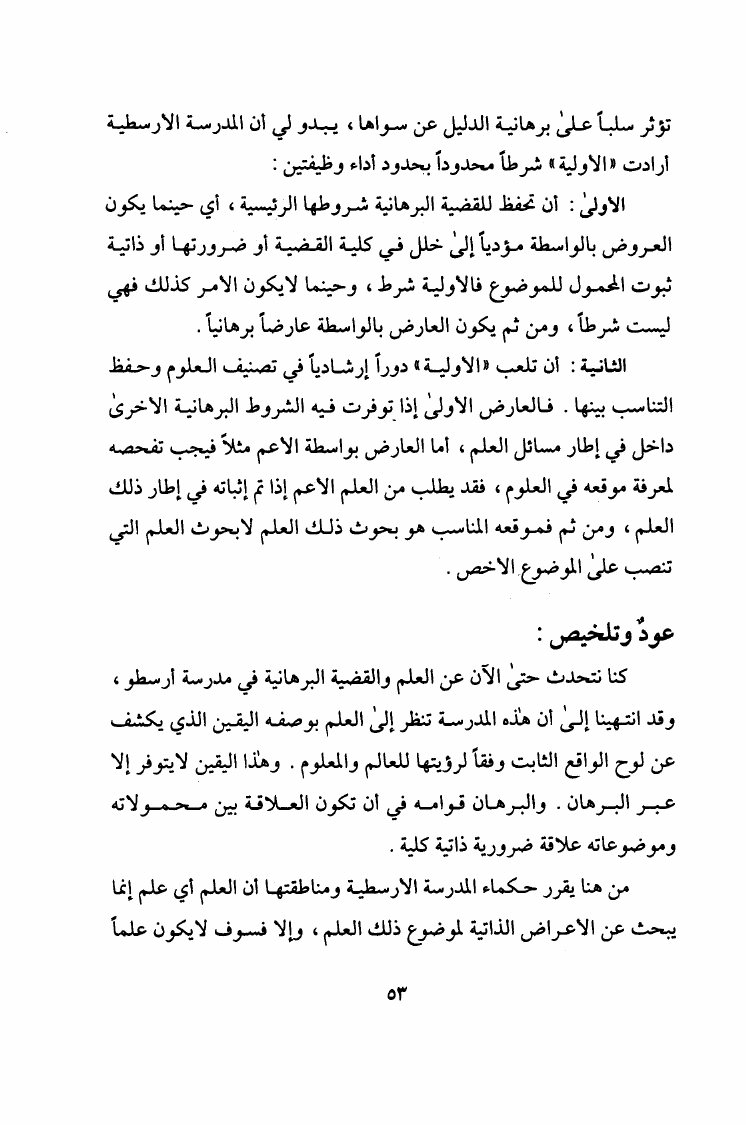 تؤثر سلباً علىٰ برهانية الدليل عن سواها ، يبدو لي أن المدرسة الارسطية ارادت «الاولية» شرطاً محدوداً بحدود أداء وظيفتين :

الاولىٰ : أن تحفظ للقضية البرهانية شروطها الرئيسية ، أي حينما يكون العروض بالواسطة مؤدياً إلىٰ خلل في كلية القضية أو ضرورتها أو ذاتية ثبوت المحمول للموضوع فالاولية شرط ، وحينما لايكون الامر كذلك فهي ليست شرطاً ، ومن ثم يكون العارض بالواسطة عارضاً برهانياً .

الثانية : أن تلعب «الاولية» دوراً إرشادياً في تصنيف العلوم وحفظ التناسب بينها . فالعارض الاولىٰ إذا توفرت فيه الشروط البرهانية الاخرىٰ داخل في إطار مسائل العلم ، أما العارض بواسطة الاعم مثلاً فيجب تفحصه لمعرفة موقعه في العلوم ، فقد يطلب من العلم الاعم إذا تم إثباته في إطار ذلك العلم ، ومن ثم فموقعه المناسب هو بحوث ذلك العلم لابحوث العلم التي تنصب علىٰ الموضوع الاخص .

عودٌ وتلخيص :

كنا نتحدث حتىٰ الآن عن العلم والقضية البرهانية في مدرسة أرسطو ، وقد انتهينا إلىٰ أن هٰذه المدرسة تنظر إلىٰ العلم بوصفه اليقين الذي يكشف عن لوح الواقع الثابت وفقاً لرؤيتها للعالم والمعلوم . وهٰذا اليقين لايتوفر إلا عبر البرهان . والبرهان قوامه في أن تكون العلاقة بين محمولاته وموضوعاته علاقة ضرورية ذاتية كلية .

من هنا يقرر حكماء المدرسة الارسطية ومناطقتها أن العلم أي علم إنما يبحث عن الأعراض الذاتية لموضوع ذلك العلم ، وإلا فسوف لايكون علماً

٥٣